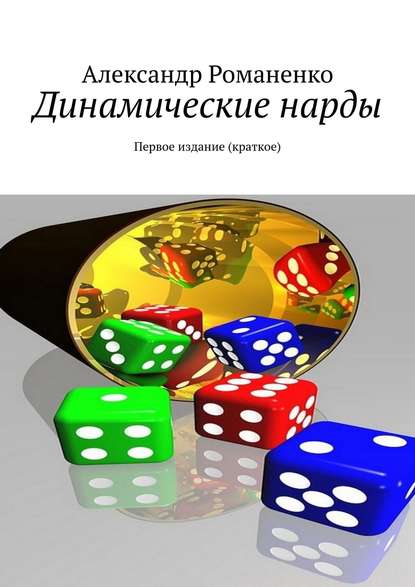 Александр Романенко
Динамические нарды

Первое издание (краткое)